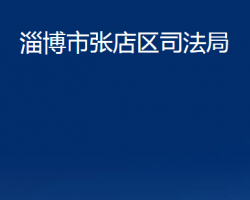 淄博市张店区司法局